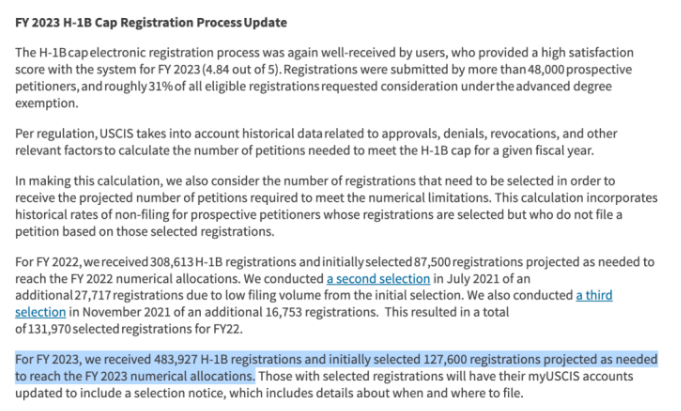 FY 2023 H-1B Cap Registration Process Update

The H-1B cap electronic registration process was again well-received by users, who provided a high satisfaction score with the system for FY 2023 (4.84 out of 5). Registrations were submitted by more than 48,000 prospective petitioners, and roughly 31% of all eligible registrations requested consideration under the advanced degree exemption.

Per regulation, USCIS takes into account historical data related to approvals, denials, revocations, and other relevant factors to calculate the number of petitions needed to meet the H-1B cap for a given fiscal year.

In making this calculation, we also consider the number of registrations that need to be selected in order to receive the projected number of petitions required to meet the numerical limitations. This calculation incorporates historical rates of non-filing for prospective petitioners whose registrations are selected but who do not file a petition based on those selected registrations.

For FY 2022, we received 308,613 H-1B registrations and initially selected 87,500 registrations projected as needed to reach the FY 2022 numerical allocations. We conducted a second selection in July 2021 of an additional 27,717 registrations due to low filing volume from the initial selection. We also conducted a third selection in November 2021 of an additional 16,753 registrations. This resulted in a total of 131,970 selected registrations for FY22.

For FY 2023, we received 483,927 H-1B registrations and initially selected 127,600 registrations projected as needed to reach the FY 2023 numerical allocations. Those with selected registrations will have their myUSCIS accounts updated to include a selection notice, which includes details about when and where to file.